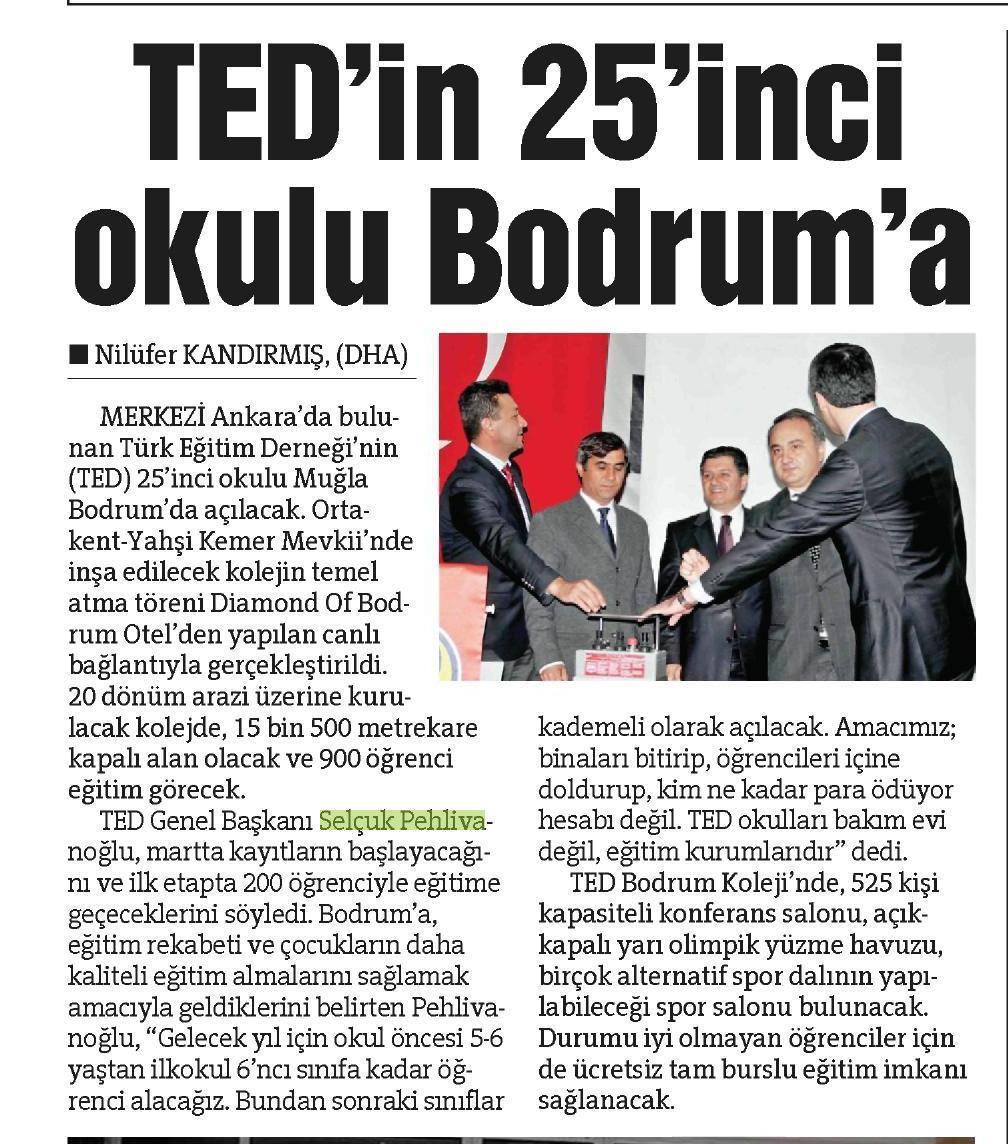 TED'in 25'inci okulu Bodrum'a

■ Nilüfer KANDIRMIŞ, (DHA)

MERKEZİ Ankara'da bulunan Türk Eğitim Derneği'nin (TED) 25'inci okulu Muğla Bodrum'da açılacak. Ortakent-Yahşi Kemer Mevkii'nde inşa edilecek kolejin temel atma töreni Diamond Of Bodrum Otel'den yapılan canlı bağlantıyla gerçekleştirildi. 20 dönüm arazi üzerine kurulacak kolejde, 15 bin 500 metrekare kapalı alan olacak ve 900 öğrenci eğitim görecek.

TED Genel Başkanı Selçuk Pehlivanoğlu, martta kayıtların başlayacağını ve ilk etapta 200 öğrenciyle eğitime geçeceklerini söyledi. Bodrum'a, eğitim rekabeti ve çocukların daha kaliteli eğitim almalarını sağlamak amacıyla geldiklerini belirten Pehlivanoğlu, "Gelecek yıl için okul öncesi 5-6 yaştan ilkokul 6'ncı sınıfa kadar öğrenci alacağız. Bundan sonraki sınıflar kademeli olarak açılacak. Amacımız; binaları bitirip, öğrencileri içine doldurup, kim ne kadar para ödüyor hesabı değil. TED okulları bakım evi değil, eğitim kurumlarıdır" dedi.

TED Bodrum Koleji'nde, 525 kişi kapasiteli konferans salonu, açık-kapalı yarı olimpik yüzme havuzu, birçok alternatif spor dalının yapılabileceği spor salonu bulunacak. Durumu iyi olmayan öğrenciler için de ücretsiz tam burslu eğitim imkanı sağlanacak.